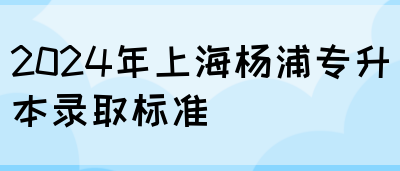 2024年上海杨浦专升本录取标准